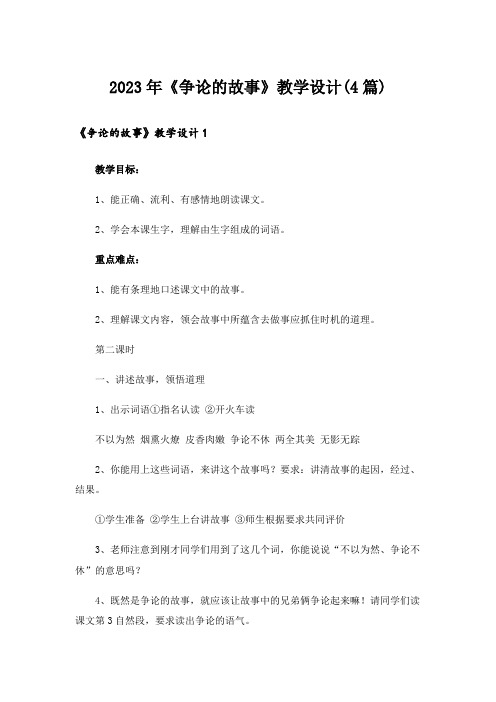 2023年《争论的故事》教学设计(4篇)

《争论的故事》教学设计1

教学目标：

1、能正确、流利、有感情地朗读课文。

2、学会本课生字，理解由生字组成的词语。

重点难点：

1、能有条理地口述课文中的故事。

2、理解课文内容，领会故事中所蕴含去做事应抓住时机的道理。

第二课时

一、讲述故事，领悟道理

1、出示词语①指名认读 ②开火车读

不以为然 烟熏火燎 皮香肉嫩 争论不休 两全其美 无影无踪

2、你能用上这些词语，来讲这个故事吗？要求：讲清故事的起因，经过、结果。

①学生准备 ②学生上台讲故事 ③师生根据要求共同评价

3、老师注意到刚才同学们用到了这几个词，你能说说“不以为然、争论不休”的意思吗？

4、既然是争论的故事，就应该让故事中的兄弟俩争论起来嘛！请同学们读课文第3自然段，要求读出争论的语气。